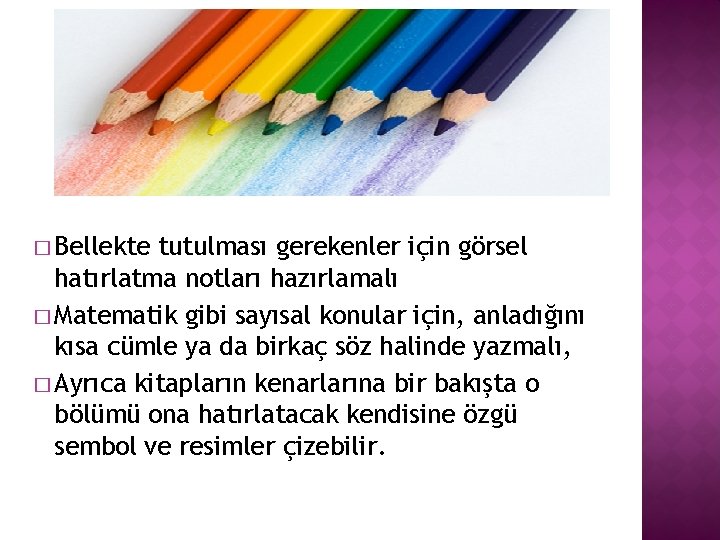 □ Bellekte tutulması gerekenler için görsel hatırlatma notları hazırlamalı

□ Matematik gibi sayısal konular için, anladığını kısa cümle ya da birkaç söz halinde yazmalı,

□ Ayrıca kitapların kenarlarına bir bakışta o bölümü ona hatırlatacak kendisine özgü sembol ve resimler çizebilir.